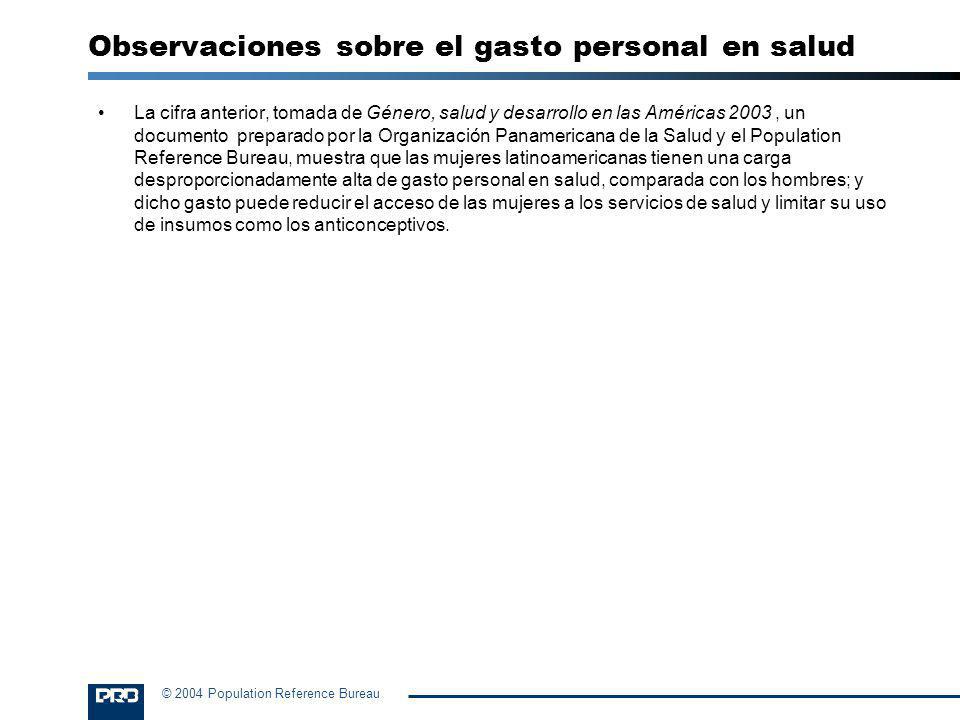 Observaciones sobre el gasto personal en salud

• La cifra anterior, tomada de Género, salud y desarrollo en las Américas 2003 , un documento preparado por la Organización Panamericana de la Salud y el Population Reference Bureau, muestra que las mujeres latinoamericanas tienen una carga desproporcionadamente alta de gasto personal en salud, comparada con los hombres; y dicho gasto puede reducir el acceso de las mujeres a los servicios de salud y limitar su uso de insumos como los anticonceptivos.

PRB © 2004 Population Reference Bureau